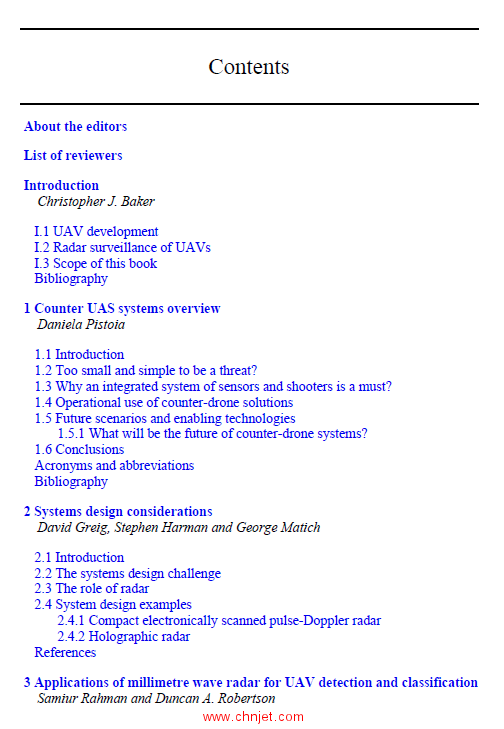 Contents

About the editors

List of reviewers

Introduction
Christopher J. Baker

I.1 UAV development
I.2 Radar surveillance of UAVs
I.3 Scope of this book
Bibliography

1 Counter UAS systems overview
Daniela Pistoia

1.1 Introduction
1.2 Too small and simple to be a threat?
1.3 Why an integrated system of sensors and shooters is a must?
1.4 Operational use of counter-drone solutions
1.5 Future scenarios and enabling technologies
1.5.1 What will be the future of counter-drone systems?
1.6 Conclusions
Acronyms and abbreviations
Bibliography

2 Systems design considerations
David Greig, Stephen Harman and George Matich

2.1 Introduction
2.2 The systems design challenge
2.3 The role of radar
2.4 System design examples
2.4.1 Compact electronically scanned pulse-Doppler radar
2.4.2 Holographic radar
References

3 Applications of millimetre wave radar for UAV detection and classification
Samiur Rahman and Duncan A. Robertson

www.chnjet.com